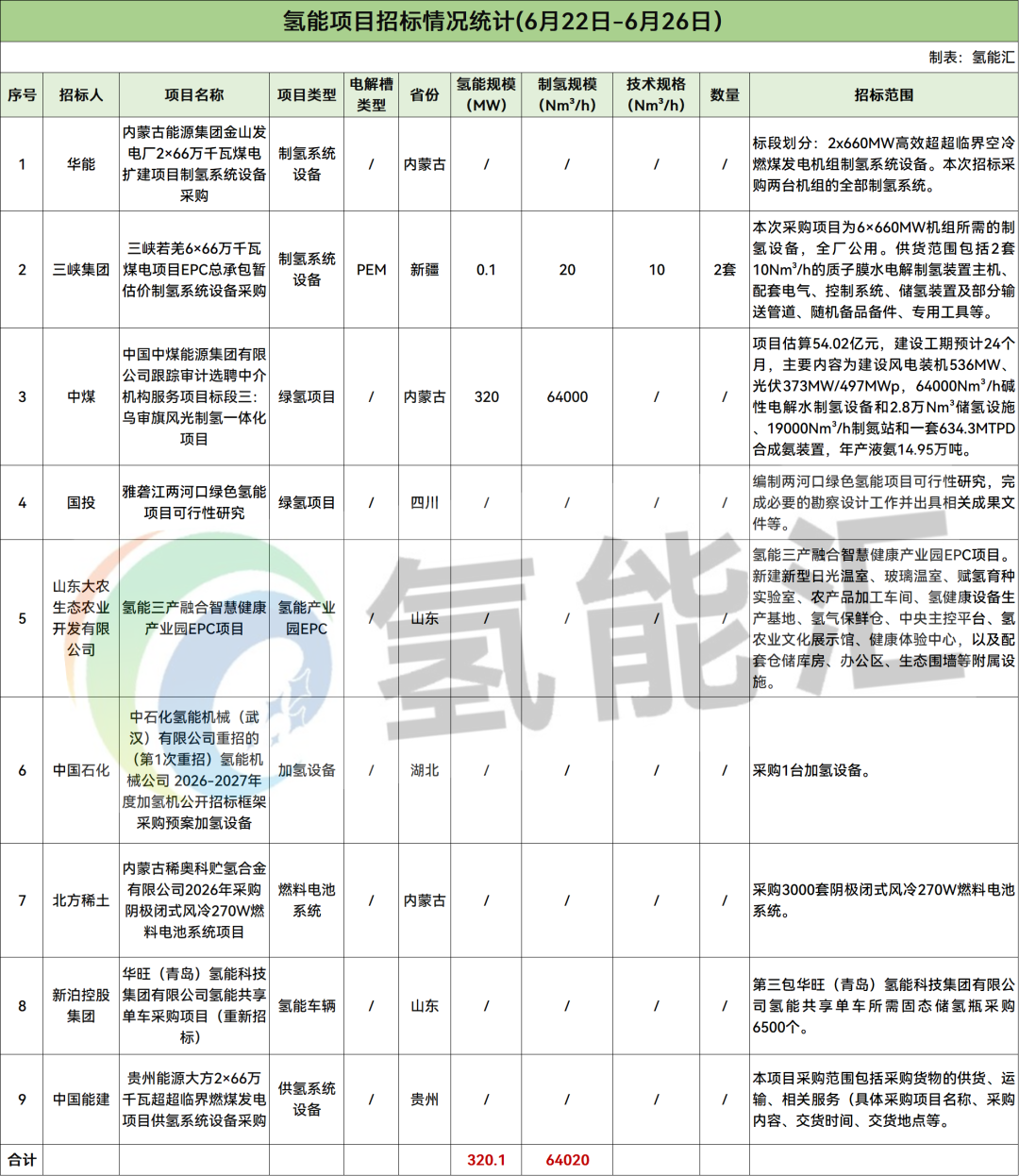 氢能项目招标情况统计(6月22日-6月26日)

制表：氢能汇

| 序号 | 招标人 | 项目名称 | 项目类型 | 电解槽类型 | 省份 | 氢能规模(MW) | 制氢规模($Nm^3/h$) | 技术规格($Nm^3/h$) | 数量 | 招标范围 |
|---|---|---|---|---|---|---|---|---|---|---|
| 1 | 华能 | 内蒙古能源集团金山发电厂2×66万千瓦煤电扩建项目制氢系统设备采购 | 制氢系统设备 | / | 内蒙古 | / | / | / | / | 标段划分：2x660MW高效超超临界空冷燃煤发电机组制氢系统设备。本次招标采购两台机组的全部制氢系统。 |
| 2 | 三峡集团 | 三峡若羌6×66万千瓦煤电项目EPC总承包暂估价制氢系统设备采购 | 制氢系统设备 | PEM | 新疆 | 0.1 | 20 | 10 | 2套 | 本次采购项目为6×660MW机组所需的制氢设备，全厂公用。供货范围包括2套$10Nm^3/h$的质子膜水电解制氢装置主机、配套电气、控制系统、储氢装置及部分输送管道、随机备品备件、专用工具等。 |
| 3 | 中煤 | 中国中煤能源集团有限公司跟踪审计选聘中介机构服务项目标段三：乌审旗风光制氢一体化项目 | 绿氢项目 | / | 内蒙古 | 320 | 64000 | / | / | 项目估算54.02亿元，建设工期预计24个月，主要内容为建设风电装机536MW、光伏373MW/497MWp，$64000Nm^3/h$碱性电解水制氢设备和2.8万$Nm^3$储氢设施、$19000Nm^3/h$制氮站和一套634.3MTPD合成氨装置，年产液氨14.95万吨。 |
| 4 | 国投 | 雅砻江两河口绿色氢能项目可行性研究 | 绿氢项目 | / | 四川 | / | / | / | / | 编制两河口绿色氢能项目可行性研究，完成必要的勘察设计工作并出具相关成果文件等。 |
| 5 | 山东大农生态农业开发有限公司 | 氢能三产融合智慧健康产业园EPC项目 | 氢能产业园EPC | / | 山东 | / | / | / | / | 氢能三产融合智慧健康产业园EPC项目。新建新型日光温室、玻璃温室、赋氢育种实验室、农产品加工车间、氢健康设备生产基地、氢气保鲜仓、中央主控平台、氢农业文化展示馆、健康体验中心，以及配套仓储库房、办公区、生态围墙等附属设施。 |
| 6 | 中国石化 | 中石化氢能机械（武汉）有限公司重招的（第1次重招）氢能机械公司 2026-2027年度加氢机公开招标框架采购预案加氢设备 | 加氢设备 | / | 湖北 | / | / | / | / | 采购1台加氢设备。 |
| 7 | 北方稀土 | 内蒙古稀奥科贮氢合金有限公司2026年采购阴极闭式风冷270W燃料电池系统项目 | 燃料电池系统 | / | 内蒙古 | / | / | / | / | 采购3000套阴极闭式风冷270W燃料电池系统。 |
| 8 | 新泊控股集团 | 华旺（青岛）氢能科技集团有限公司氢能共享单车采购项目（重新招标） | 氢能车辆 | / | 山东 | / | / | / | / | 第三包华旺（青岛）氢能科技集团有限公司氢能共享单车所需固态储氢瓶采购6500个。 |
| 9 | 中国能建 | 贵州能源大方2×66万千瓦超超临界燃煤发电项目供氢系统设备采购 | 供氢系统设备 | / | 贵州 | / | / | / | / | 本项目采购范围包括采购货物的供货、运输、相关服务（具体采购项目名称、采购内容、交货时间、交货地点等。 |
| 合计 | | | | | | 320.1 | 64020 | | | |

氢能汇